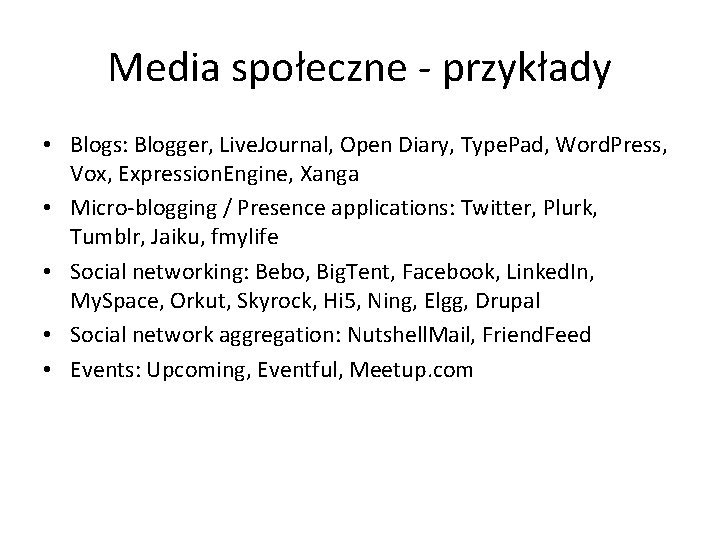 Media społeczne - przykłady

• Blogs: Blogger, LiveJournal, Open Diary, TypePad, WordPress, Vox, ExpressionEngine, Xanga
• Micro-blogging / Presence applications: Twitter, Plurk, Tumblr, Jaiku, fmylife
• Social networking: Bebo, BigTent, Facebook, LinkedIn, MySpace, Orkut, Skyrock, Hi5, Ning, Elgg, Drupal
• Social network aggregation: NutshellMail, FriendFeed
• Events: Upcoming, Eventful, Meetup.com